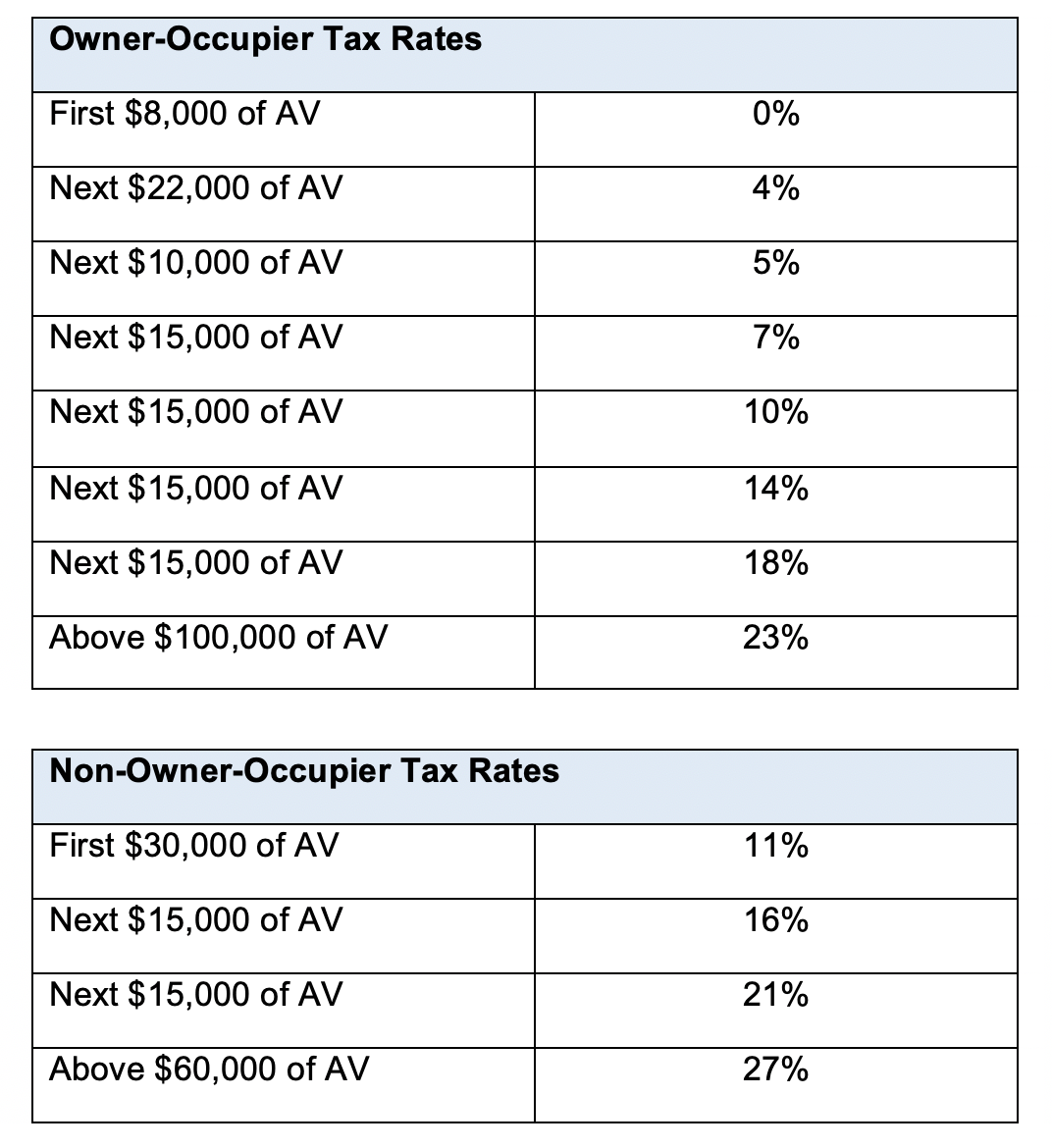 | Owner-Occupier Tax Rates | |
|---|---|
| First \$8,000 of AV | 0% |
| Next \$22,000 of AV | 4% |
| Next \$10,000 of AV | 5% |
| Next \$15,000 of AV | 7% |
| Next \$15,000 of AV | 10% |
| Next \$15,000 of AV | 14% |
| Next \$15,000 of AV | 18% |
| Above \$100,000 of AV | 23% |

| Non-Owner-Occupier Tax Rates | |
|---|---|
| First \$30,000 of AV | 11% |
| Next \$15,000 of AV | 16% |
| Next \$15,000 of AV | 21% |
| Above \$60,000 of AV | 27% |